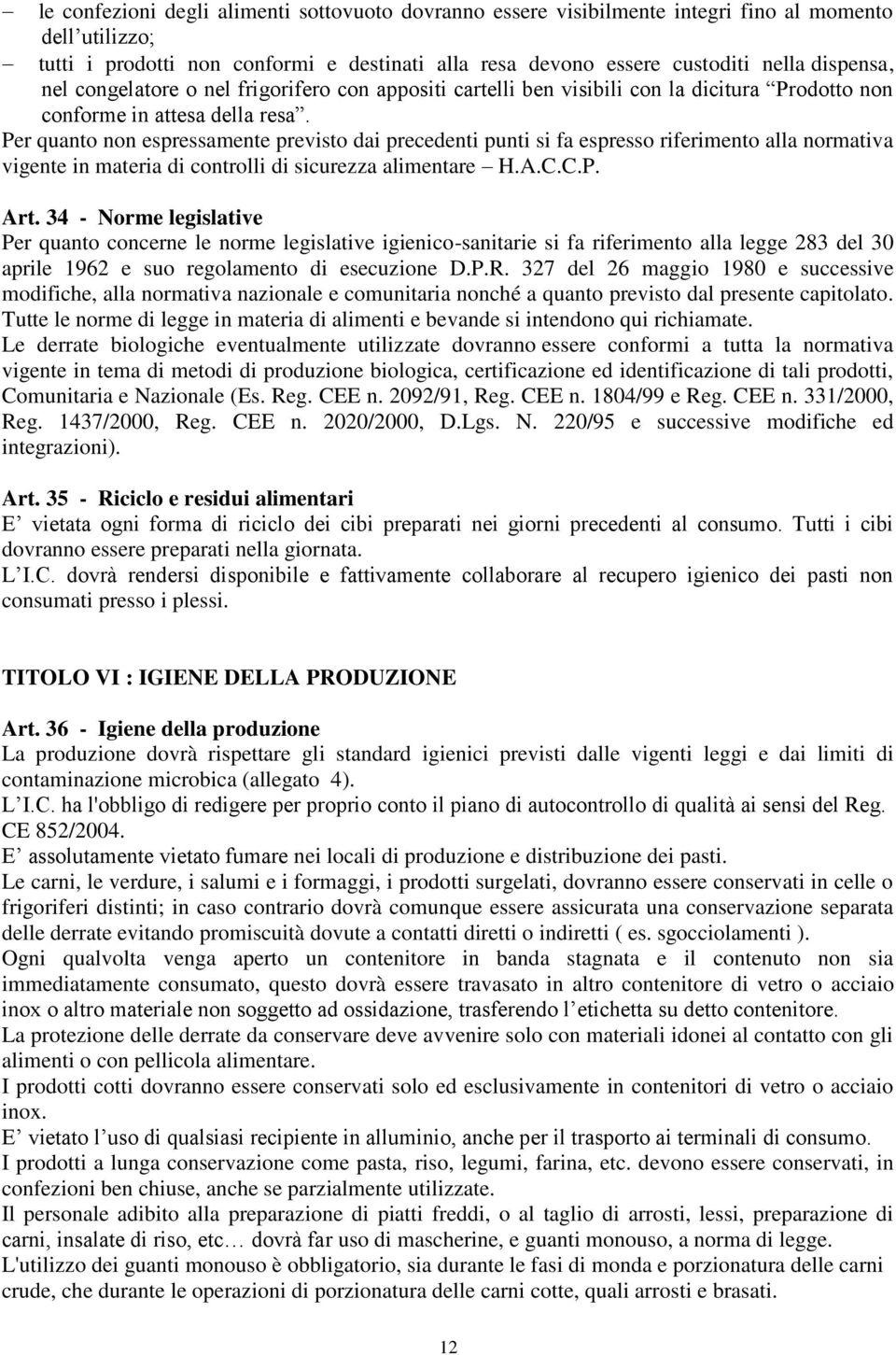 – le confezioni degli alimenti sottovuoto dovranno essere visibilmente integri fino al momento dell’utilizzo;
– tutti i prodotti non conformi e destinati alla resa devono essere custoditi nella dispensa, nel congelatore o nel frigorifero con appositi cartelli ben visibili con la dicitura “Prodotto non conforme in attesa della resa”.
Per quanto non espressamente previsto dai precedenti punti si fa espresso riferimento alla normativa vigente in materia di controlli di sicurezza alimentare – H.A.C.C.P.

Art. 34 - Norme legislative
Per quanto concerne le norme legislative igienico-sanitarie si fa riferimento alla legge 283 del 30 aprile 1962 e suo regolamento di esecuzione D.P.R. 327 del 26 maggio 1980 e successive modifiche, alla normativa nazionale e comunitaria nonché a quanto previsto dal presente capitolato. Tutte le norme di legge in materia di alimenti e bevande si intendono qui richiamate.
Le derrate biologiche eventualmente utilizzate dovranno essere conformi a tutta la normativa vigente in tema di metodi di produzione biologica, certificazione ed identificazione di tali prodotti, Comunitaria e Nazionale (Es. Reg. CEE n. 2092/91, Reg. CEE n. 1804/99 e Reg. CEE n. 331/2000, Reg. 1437/2000, Reg. CEE n. 2020/2000, D.Lgs. N. 220/95 e successive modifiche ed integrazioni).

Art. 35 - Riciclo e residui alimentari
E’ vietata ogni forma di riciclo dei cibi preparati nei giorni precedenti al consumo. Tutti i cibi dovranno essere preparati nella giornata.
L’I.C. dovrà rendersi disponibile e fattivamente collaborare al recupero igienico dei pasti non consumati presso i plessi.

TITOLO VI : IGIENE DELLA PRODUZIONE

Art. 36 - Igiene della produzione
La produzione dovrà rispettare gli standard igienici previsti dalle vigenti leggi e dai limiti di contaminazione microbica (allegato 4).
L’I.C. ha l'obbligo di redigere per proprio conto il piano di autocontrollo di qualità ai sensi del Reg. CE 852/2004.
E’ assolutamente vietato fumare nei locali di produzione e distribuzione dei pasti.
Le carni, le verdure, i salumi e i formaggi, i prodotti surgelati, dovranno essere conservati in celle o frigoriferi distinti; in caso contrario dovrà comunque essere assicurata una conservazione separata delle derrate evitando promiscuità dovute a contatti diretti o indiretti ( es. sgocciolamenti ).
Ogni qualvolta venga aperto un contenitore in banda stagnata e il contenuto non sia immediatamente consumato, questo dovrà essere travasato in altro contenitore di vetro o acciaio inox o altro materiale non soggetto ad ossidazione, trasferendo l’etichetta su detto contenitore.
La protezione delle derrate da conservare deve avvenire solo con materiali idonei al contatto con gli alimenti o con pellicola alimentare.
I prodotti cotti dovranno essere conservati solo ed esclusivamente in contenitori di vetro o acciaio inox.
E’ vietato l’uso di qualsiasi recipiente in alluminio, anche per il trasporto ai terminali di consumo.
I prodotti a lunga conservazione come pasta, riso, legumi, farina, etc. devono essere conservati, in confezioni ben chiuse, anche se parzialmente utilizzate.
Il personale adibito alla preparazione di piatti freddi, o al taglio di arrosti, lessi, preparazione di carni, insalate di riso, etc… dovrà far uso di mascherine, e guanti monouso, a norma di legge.
L'utilizzo dei guanti monouso è obbligatorio, sia durante le fasi di monda e porzionatura delle carni crude, che durante le operazioni di porzionatura delle carni cotte, quali arrosti e brasati.

12